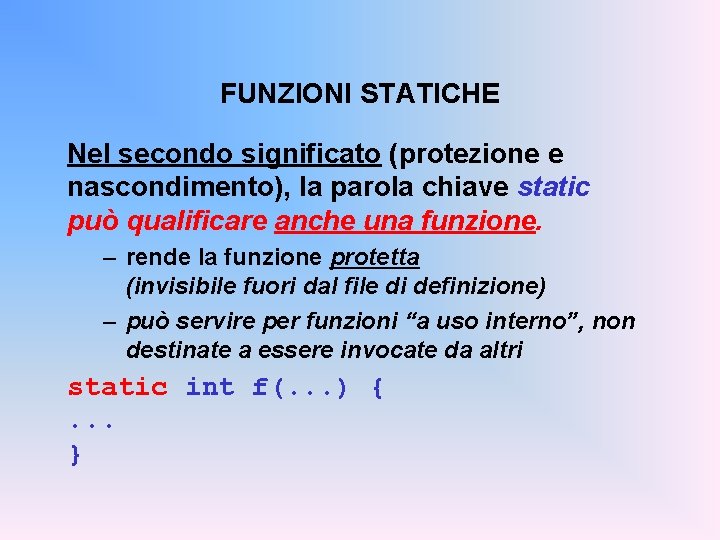 FUNZIONI STATICHE

Nel secondo significato (protezione e nascondimento), la parola chiave static può qualificare anche una funzione.

– rende la funzione protetta (invisibile fuori dal file di definizione)

– può servire per funzioni “a uso interno”, non destinate a essere invocate da altri

static int f(...) {
...
}